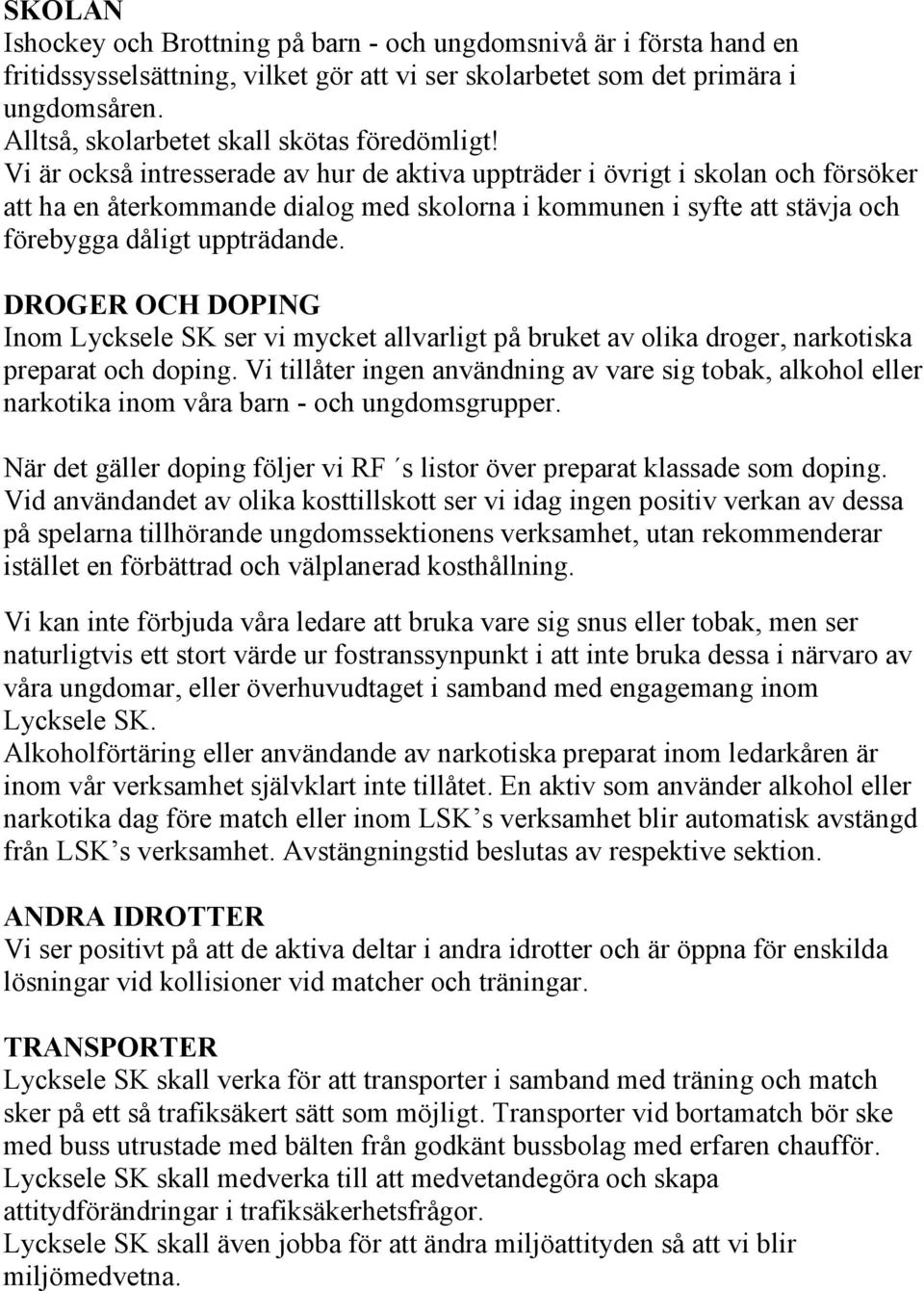 SKOLAN
Ishockey och Brottning på barn - och ungdomsnivå är i första hand en fritidssysselsättning, vilket gör att vi ser skolarbetet som det primära i ungdomsåren.
Alltså, skolarbetet skall skötas föredömligt!
Vi är också intresserade av hur de aktiva uppträder i övrigt i skolan och försöker att ha en återkommande dialog med skolorna i kommunen i syfte att stävja och förebygga dåligt uppträdande.

DROGER OCH DOPING
Inom Lycksele SK ser vi mycket allvarligt på bruket av olika droger, narkotiska preparat och doping. Vi tillåter ingen användning av vare sig tobak, alkohol eller narkotika inom våra barn - och ungdomsgrupper.

När det gäller doping följer vi RF ´s listor över preparat klassade som doping. Vid användandet av olika kosttillskott ser vi idag ingen positiv verkan av dessa på spelarna tillhörande ungdomssektionens verksamhet, utan rekommenderar istället en förbättrad och välplanerad kosthållning.

Vi kan inte förbjuda våra ledare att bruka vare sig snus eller tobak, men ser naturligtvis ett stort värde ur fostranssynpunkt i att inte bruka dessa i närvaro av våra ungdomar, eller överhuvudtaget i samband med engagemang inom Lycksele SK.
Alkoholförtäring eller användande av narkotiska preparat inom ledarkåren är inom vår verksamhet självklart inte tillåtet. En aktiv som använder alkohol eller narkotika dag före match eller inom LSK’s verksamhet blir automatisk avstängd från LSK’s verksamhet. Avstängningstid beslutas av respektive sektion.

ANDRA IDROTTER
Vi ser positivt på att de aktiva deltar i andra idrotter och är öppna för enskilda lösningar vid kollisioner vid matcher och träningar.

TRANSPORTER
Lycksele SK skall verka för att transporter i samband med träning och match sker på ett så trafiksäkert sätt som möjligt. Transporter vid bortamatch bör ske med buss utrustade med bälten från godkänt bussbolag med erfaren chaufför.
Lycksele SK skall medverka till att medvetandegöra och skapa attitydförändringar i trafiksäkerhetsfrågor.
Lycksele SK skall även jobba för att ändra miljöattityden så att vi blir miljömedvetna.